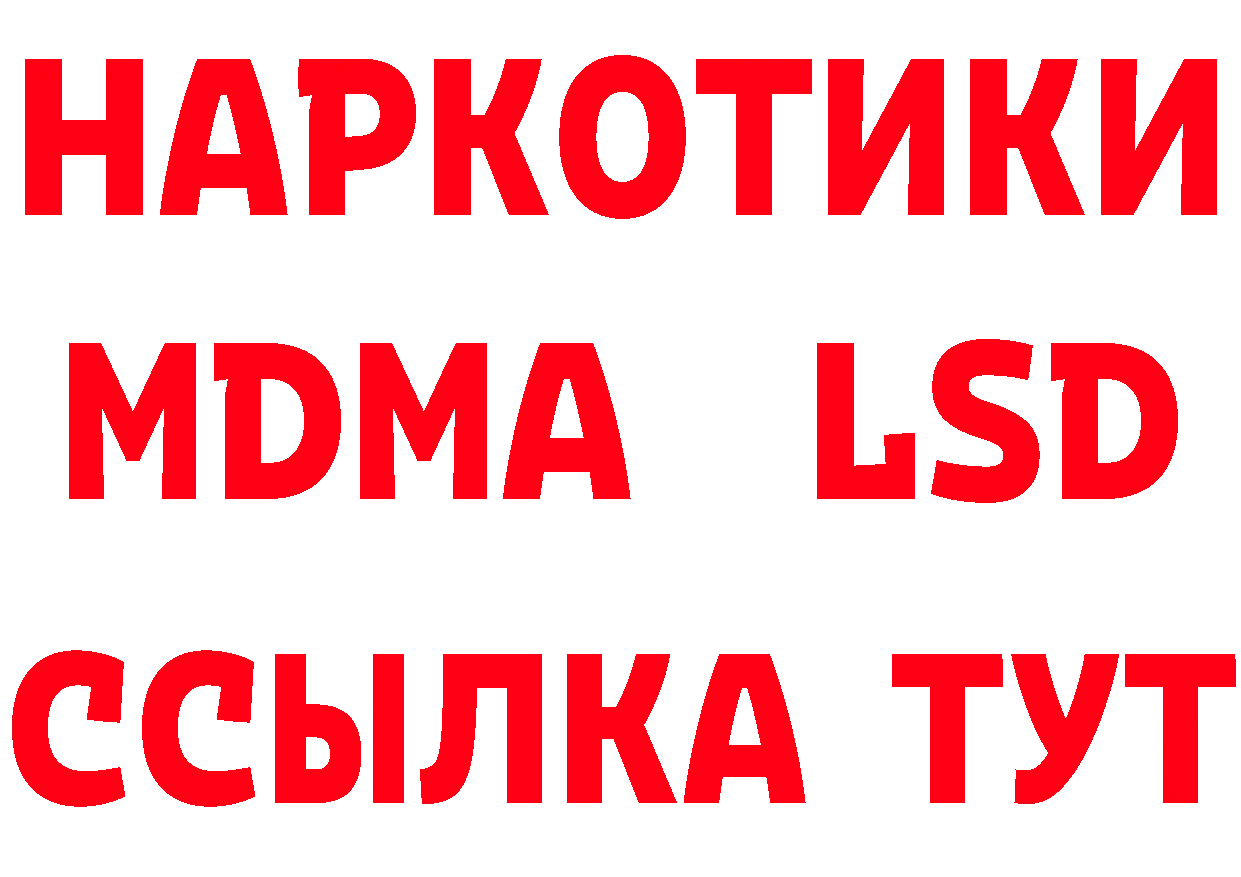 НАРКОТИКИ
MDMA LSD
ССЫЛКА ТУТ